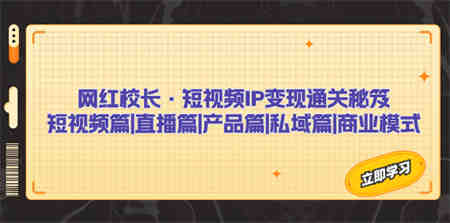 网红校长 · 短视频IP变现通关秘笈
短视频篇|直播篇|产品篇|私域篇|商业模式

立即学习